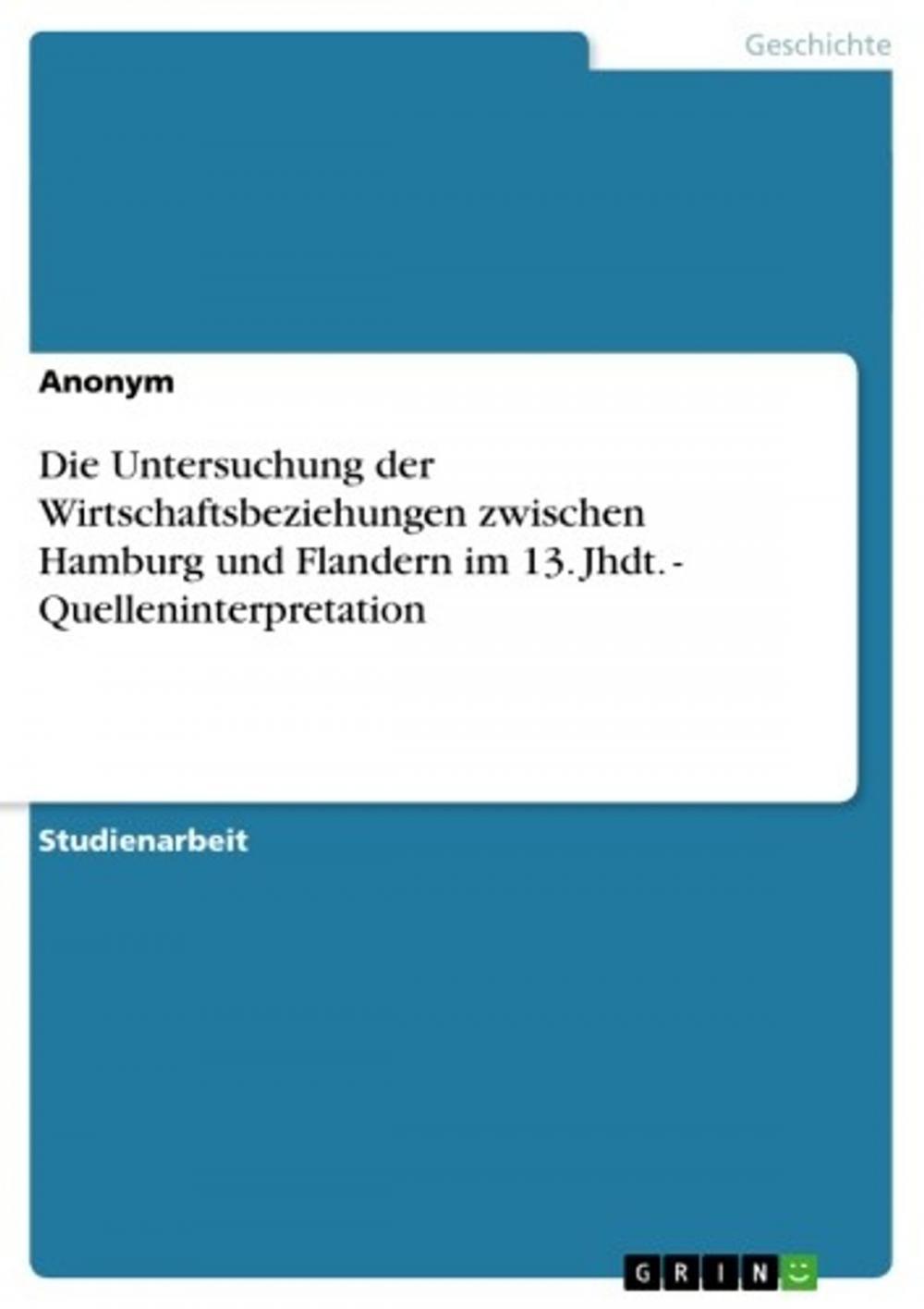 Geschichte

Anonym

Die Untersuchung der Wirtschaftsbeziehungen zwischen Hamburg und Flandern im 13. Jhdt. - Quelleninterpretation

Studienarbeit

GRIN